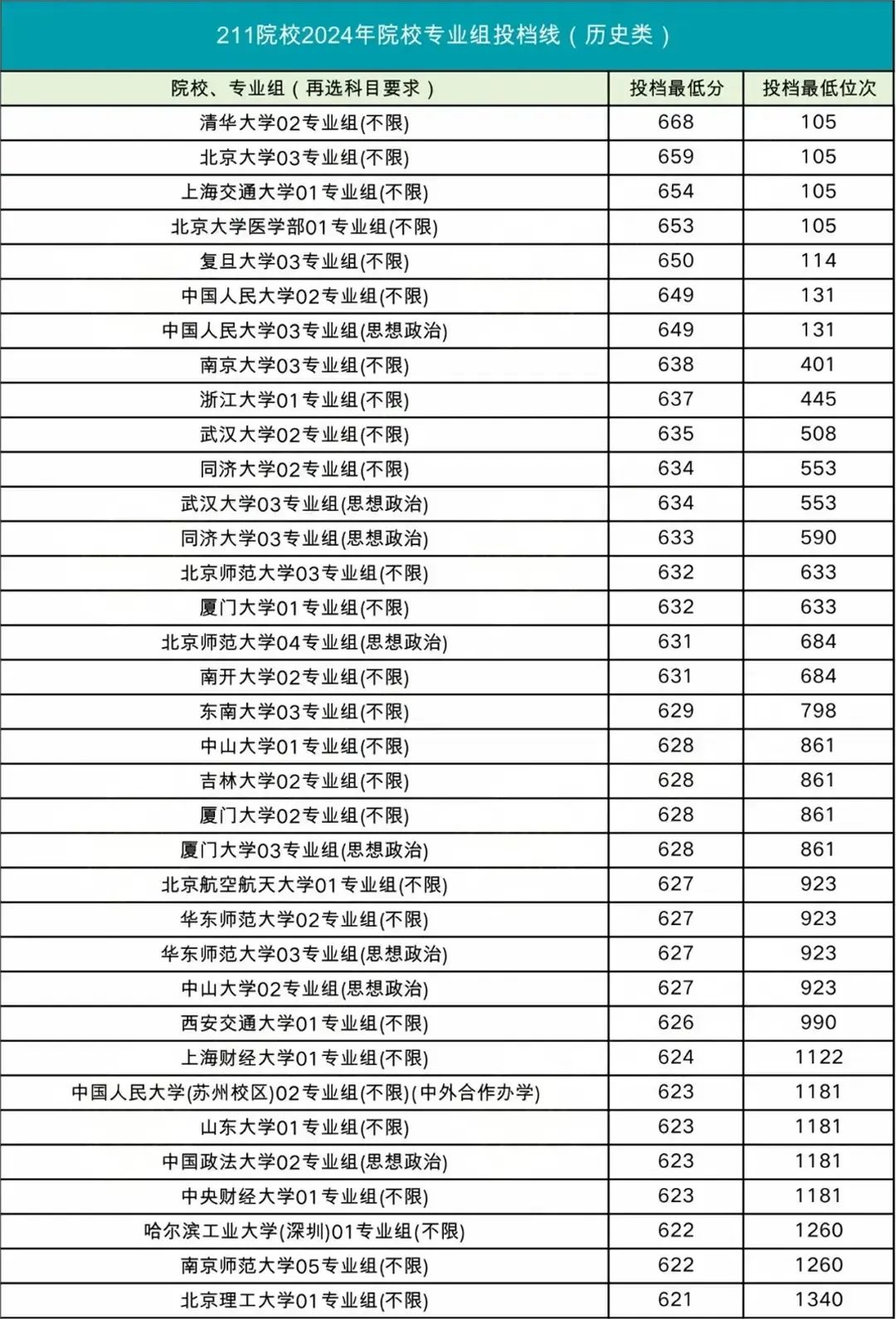 211院校2024年院校专业组投档线（历史类）

| 院校、专业组（再选科目要求） | 投档最低分 | 投档最低位次 |
|---|---|---|
| 清华大学02专业组(不限) | 668 | 105 |
| 北京大学03专业组(不限) | 659 | 105 |
| 上海交通大学01专业组(不限) | 654 | 105 |
| 北京大学医学部01专业组(不限) | 653 | 105 |
| 复旦大学03专业组(不限) | 650 | 114 |
| 中国人民大学02专业组(不限) | 649 | 131 |
| 中国人民大学03专业组(思想政治) | 649 | 131 |
| 南京大学03专业组(不限) | 638 | 401 |
| 浙江大学01专业组(不限) | 637 | 445 |
| 武汉大学02专业组(不限) | 635 | 508 |
| 同济大学02专业组(不限) | 634 | 553 |
| 武汉大学03专业组(思想政治) | 634 | 553 |
| 同济大学03专业组(思想政治) | 633 | 590 |
| 北京师范大学03专业组(不限) | 632 | 633 |
| 厦门大学01专业组(不限) | 632 | 633 |
| 北京师范大学04专业组(思想政治) | 631 | 684 |
| 南开大学02专业组(不限) | 631 | 684 |
| 东南大学03专业组(不限) | 629 | 798 |
| 中山大学01专业组(不限) | 628 | 861 |
| 吉林大学02专业组(不限) | 628 | 861 |
| 厦门大学02专业组(不限) | 628 | 861 |
| 厦门大学03专业组(思想政治) | 628 | 861 |
| 北京航空航天大学01专业组(不限) | 627 | 923 |
| 华东师范大学02专业组(不限) | 627 | 923 |
| 华东师范大学03专业组(思想政治) | 627 | 923 |
| 中山大学02专业组(思想政治) | 627 | 923 |
| 西安交通大学01专业组(不限) | 626 | 990 |
| 上海财经大学01专业组(不限) | 624 | 1122 |
| 中国人民大学(苏州校区)02专业组(不限)(中外合作办学) | 623 | 1181 |
| 山东大学01专业组(不限) | 623 | 1181 |
| 中国政法大学02专业组(思想政治) | 623 | 1181 |
| 中央财经大学01专业组(不限) | 623 | 1181 |
| 哈尔滨工业大学(深圳)01专业组(不限) | 622 | 1260 |
| 南京师范大学05专业组(不限) | 622 | 1260 |
| 北京理工大学01专业组(不限) | 621 | 1340 |